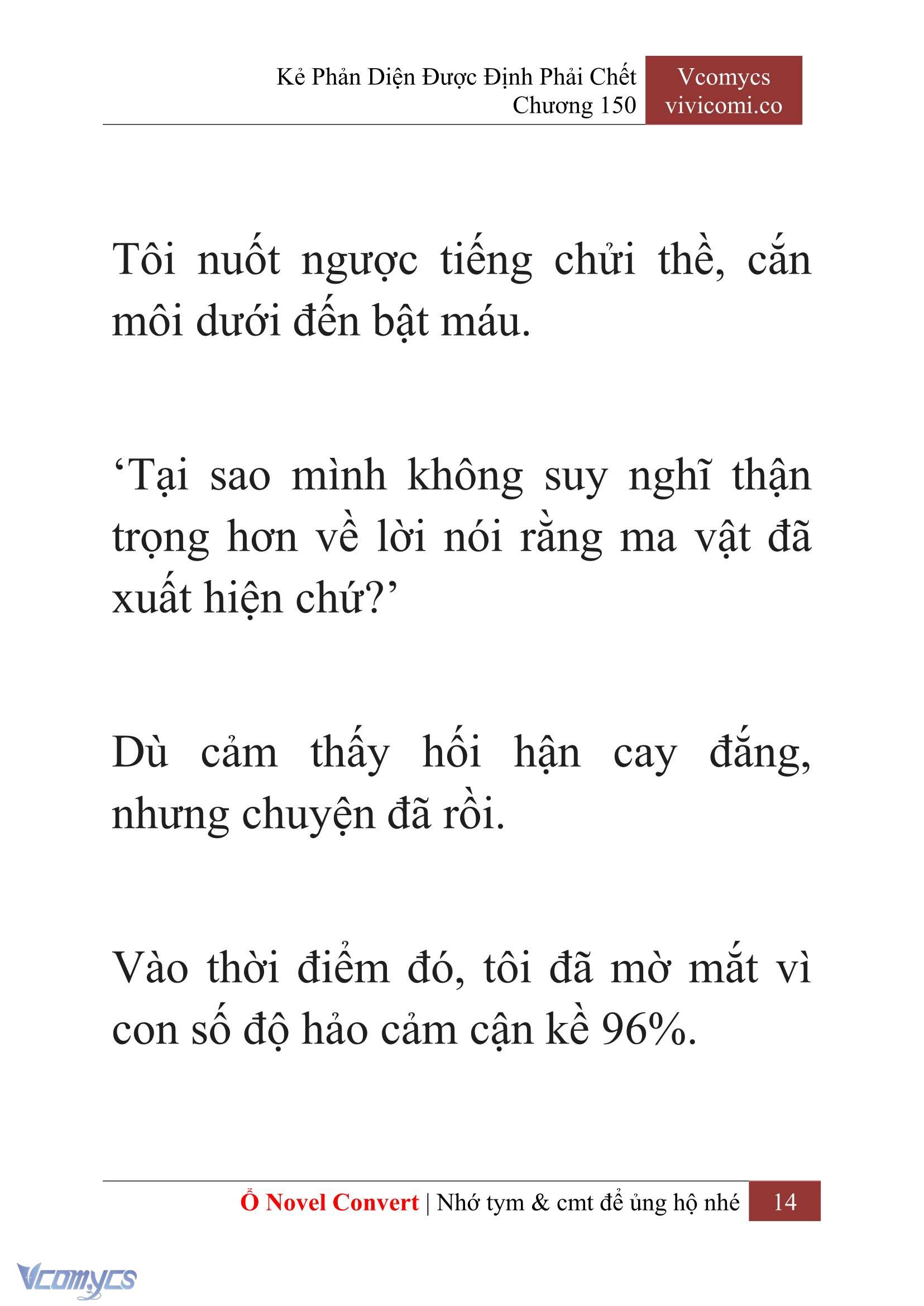 Kẻ Phản Diện Được Định Phải Chết
Chương 150

Vcomycs
vivicomi.co

Tôi nuốt ngược tiếng chửi thề, cắn môi dưới đến bật máu.

‘Tại sao mình không suy nghĩ thận trọng hơn về lời nói rằng ma vật đã xuất hiện chứ?’

Dù cảm thấy hối hận cay đắng, nhưng chuyện đã rồi.

Vào thời điểm đó, tôi đã mờ mắt vì con số độ hảo cảm cận kề 96%.

Ổ Novel Convert | Nhớ tym & cmt để ủng hộ nhé 14

Vcomycs